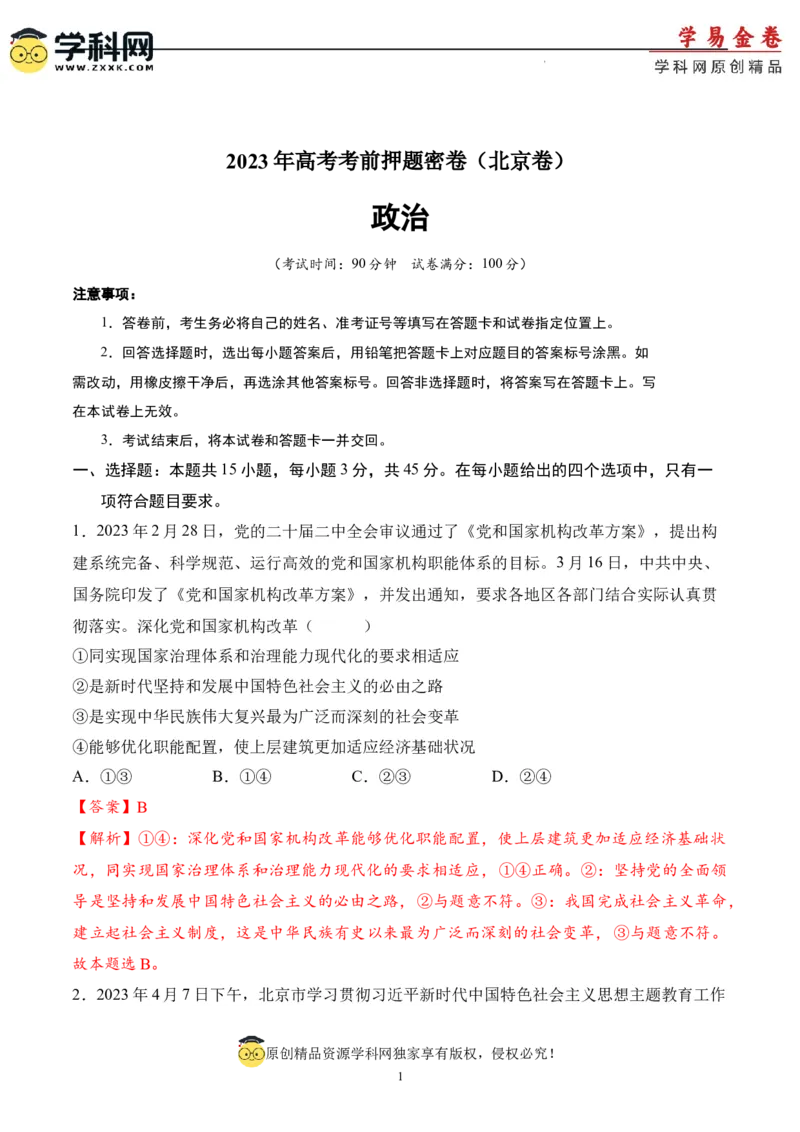 学科网
WWW.ZXXK.COM

学易金卷
学科网原创精品

2023年高考考前押题密卷（北京卷）

政治

（考试时间：90分钟　试卷满分：100分）

注意事项：

1．答卷前，考生务必将自己的姓名、准考证号等填写在答题卡和试卷指定位置上。

2．回答选择题时，选出每小题答案后，用铅笔把答题卡上对应题目的答案标号涂黑。如需改动，用橡皮擦干净后，再选涂其他答案标号。回答非选择题时，将答案写在答题卡上。写在本试卷上无效。

3．考试结束后，将本试卷和答题卡一并交回。

一、选择题：本题共15小题，每小题3分，共45分。在每小题给出的四个选项中，只有一项符合题目要求。

1．2023年2月28日，党的二十届二中全会审议通过了《党和国家机构改革方案》，提出构建系统完备、科学规范、运行高效的党和国家机构职能体系的目标。3月16日，中共中央、国务院印发了《党和国家机构改革方案》，并发出通知，要求各地区各部门结合实际认真贯彻落实。深化党和国家机构改革（　　）

①同实现国家治理体系和治理能力现代化的要求相适应

②是新时代坚持和发展中国特色社会主义的必由之路

③是实现中华民族伟大复兴最为广泛而深刻的社会变革

④能够优化职能配置，使上层建筑更加适应经济基础状况

A．①③　　B．①④　　C．②③　　D．②④

【答案】B

【解析】①④：深化党和国家机构改革能够优化职能配置，使上层建筑更加适应经济基础状况，同实现国家治理体系和治理能力现代化的要求相适应，①④正确。②：坚持党的全面领导是坚持和发展中国特色社会主义的必由之路，②与题意不符。③：我国完成社会主义革命，建立起社会主义制度，这是中华民族有史以来最为广泛而深刻的社会变革，③与题意不符。故本题选B。

2．2023年4月7日下午，北京市学习贯彻习近平新时代中国特色社会主义思想主题教育工作

原创精品资源学科网独家享有版权，侵权必究！

1